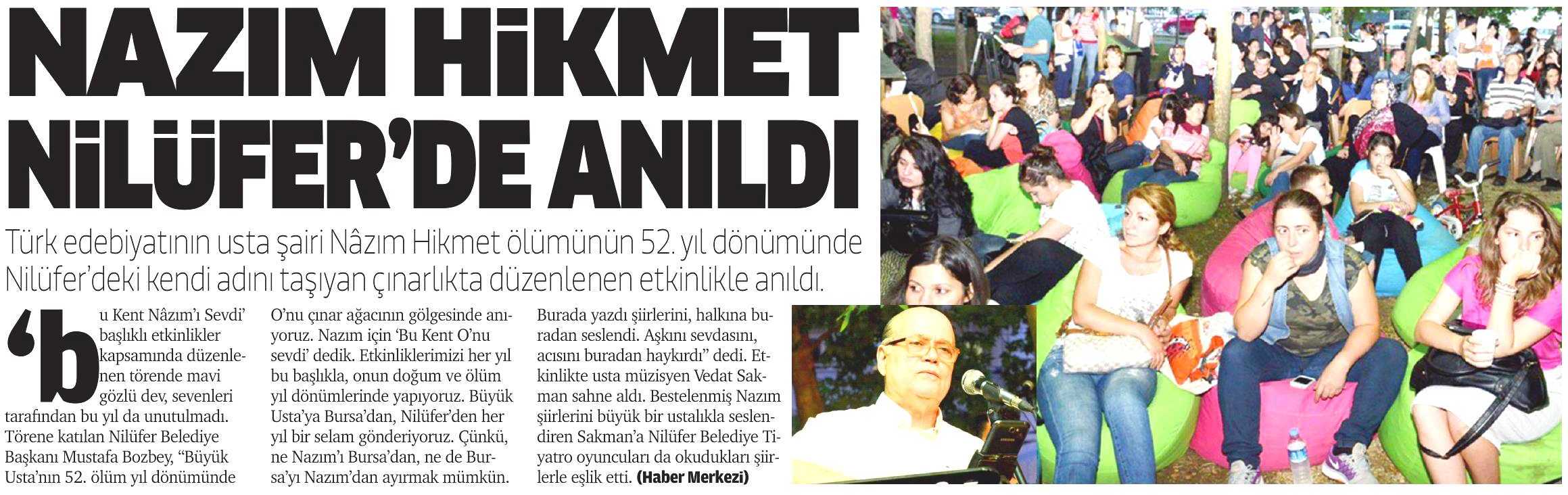 NAZIM HİKMET NİLÜFER'DE ANILDI

Türk edebiyatının usta şairi Nâzım Hikmet ölümünün 52. yıl dönümünde Nilüfer'deki kendi adını taşıyan çınarlıkta düzenlenen etkinlikle anıldı.

'bu Kent Nâzım'ı Sevdi' başlıklı etkinlikler kapsamında düzenlenen törende mavi gözlü dev, sevenleri tarafından bu yıl da unutulmadı. Törene katılan Nilüfer Belediye Başkanı Mustafa Bozbey, "Büyük Usta'nın 52. ölüm yıl dönümünde O'nu çınar ağacının gölgesinde anıyoruz. Nazım için 'Bu Kent O'nu sevdi' dedik. Etkinliklerimizi her yıl bu başlıkla, onun doğum ve ölüm yıl dönümlerinde yapıyoruz. Büyük Usta'ya Bursa'dan, Nilüfer'den her yıl bir selam gönderiyoruz. Çünkü, ne Nazım'ı Bursa'dan, ne de Bursa'yı Nazım'dan ayırmak mümkün. Burada yazdı şiirlerini, halkına buradan seslendi. Aşkını sevdasını, acısını buradan haykırdı" dedi. Etkinlikte usta müzisyen Vedat Sakman sahne aldı. Bestelenmiş Nazım şiirlerini büyük bir ustalıkla seslendiren Sakman'a Nilüfer Belediye Tiyatro oyuncuları da okudukları şiirlerle eşlik etti. (Haber Merkezi)